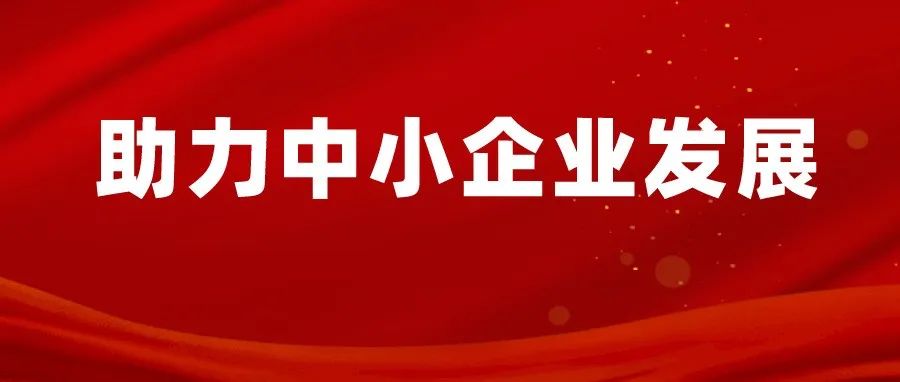 助力中小企业发展